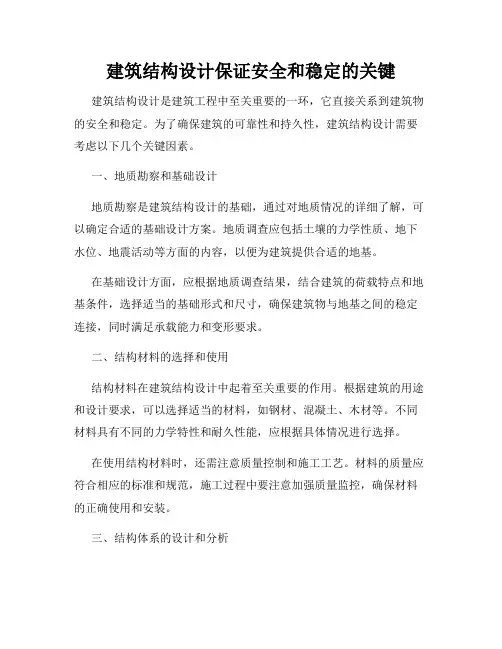 建筑结构设计保证安全和稳定的关键

建筑结构设计是建筑工程中至关重要的一环，它直接关系到建筑物的安全和稳定。为了确保建筑的可靠性和持久性，建筑结构设计需要考虑以下几个关键因素。

一、地质勘察和基础设计

地质勘察是建筑结构设计的基础，通过对地质情况的详细了解，可以确定合适的基础设计方案。地质调查应包括土壤的力学性质、地下水位、地震活动等方面的内容，以便为建筑提供合适的地基。

在基础设计方面，应根据地质调查结果，结合建筑的荷载特点和地基条件，选择适当的基础形式和尺寸，确保建筑物与地基之间的稳定连接，同时满足承载能力和变形要求。

二、结构材料的选择和使用

结构材料在建筑结构设计中起着至关重要的作用。根据建筑的用途和设计要求，可以选择适当的材料，如钢材、混凝土、木材等。不同材料具有不同的力学特性和耐久性能，应根据具体情况进行选择。

在使用结构材料时，还需注意质量控制和施工工艺。材料的质量应符合相应的标准和规范，施工过程中要注意加强质量监控，确保材料的正确使用和安装。

三、结构体系的设计和分析